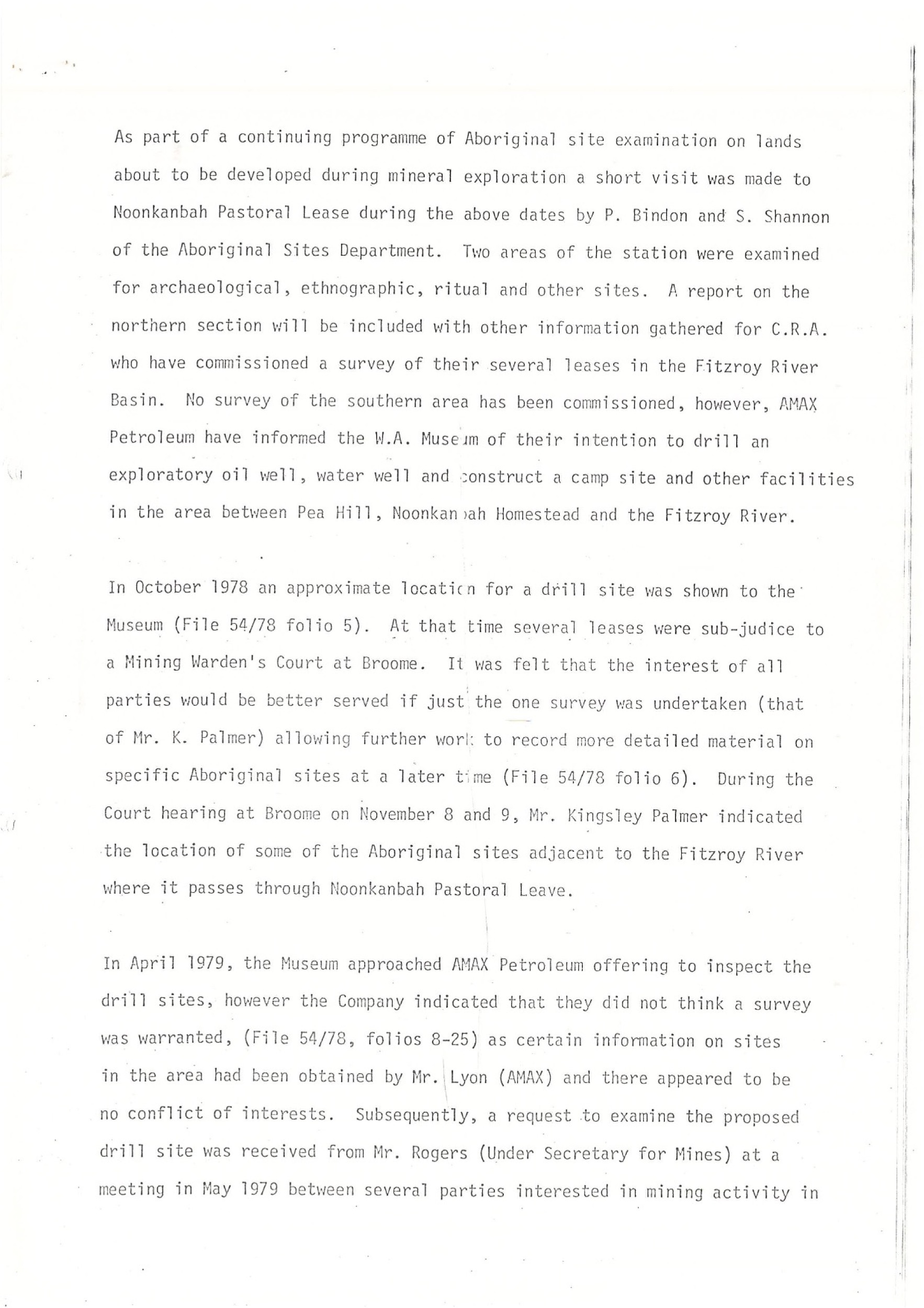 As part of a continuing programme of Aboriginal site examination on lands about to be developed during mineral exploration a short visit was made to Noonkanbah Pastoral Lease during the above dates by P. Bindon and S. Shannon of the Aboriginal Sites Department. Two areas of the station were examined for archaeological, ethnographic, ritual and other sites. A report on the northern section will be included with other information gathered for C.R.A. who have commissioned a survey of their several leases in the Fitzroy River Basin. No survey of the southern area has been commissioned, however, AMAX Petroleum have informed the W.A. Museum of their intention to drill an exploratory oil well, water well and construct a camp site and other facilities in the area between Pea Hill, Noonkanbah Homestead and the Fitzroy River.

In October 1978 an approximate location for a drill site was shown to the Museum (File 54/78 folio 5). At that time several leases were sub-judice to a Mining Warden's Court at Broome. It was felt that the interest of all parties would be better served if just the one survey was undertaken (that of Mr. K. Palmer) allowing further work to record more detailed material on specific Aboriginal sites at a later time (File 54/78 folio 6). During the Court hearing at Broome on November 8 and 9, Mr. Kingsley Palmer indicated the location of some of the Aboriginal sites adjacent to the Fitzroy River where it passes through Noonkanbah Pastoral Leave.

In April 1979, the Museum approached AMAX Petroleum offering to inspect the drill sites, however the Company indicated that they did not think a survey was warranted, (File 54/78, folios 8-25) as certain information on sites in the area had been obtained by Mr. Lyon (AMAX) and there appeared to be no conflict of interests. Subsequently, a request to examine the proposed drill site was received from Mr. Rogers (Under Secretary for Mines) at a meeting in May 1979 between several parties interested in mining activity in